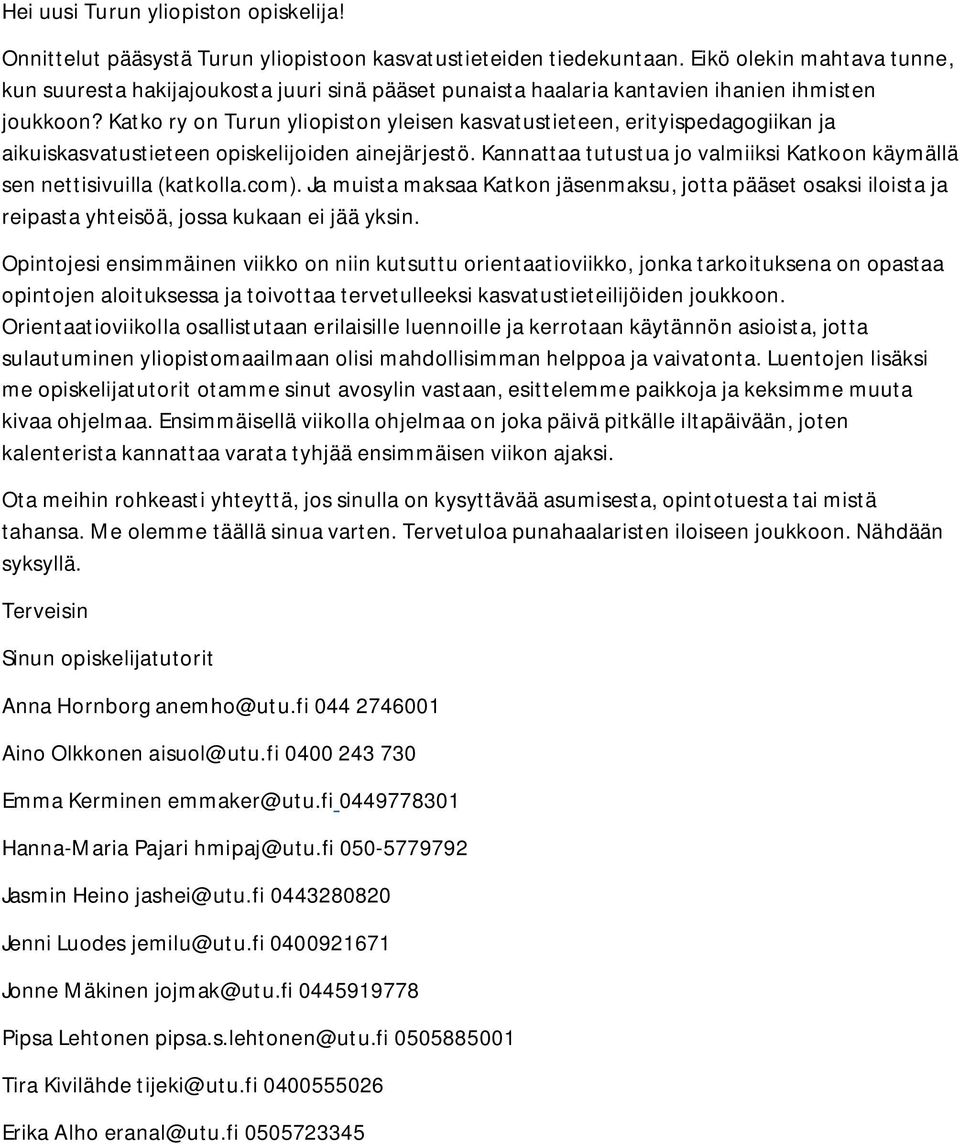 Hei uusi Turun yliopiston opiskelija!

Onnittelut pääsystä Turun yliopistoon kasvatustieteiden tiedekuntaan. Eikö olekin mahtava tunne, kun suuresta hakijajoukosta juuri sinä pääset punaista haalaria kantavien ihanien ihmisten joukkoon? Katko ry on Turun yliopiston yleisen kasvatustieteen, erityispedagogiikan ja aikuiskasvatustieteen opiskelijoiden ainejärjestö. Kannattaa tutustua jo valmiiksi Katkoon käymällä sen nettisivuilla (katkolla.com). Ja muista maksaa Katkon jäsenmaksu, jotta pääset osaksi iloista ja reipasta yhteisöä, jossa kukaan ei jää yksin.

Opintojesi ensimmäinen viikko on niin kutsuttu orientaatioviikko, jonka tarkoituksena on opastaa opintojen aloituksessa ja toivottaa tervetulleeksi kasvatustieteilijöiden joukkoon. Orientaatioviikolla osallistutaan erilaisille luennoille ja kerrotaan käytännön asioista, jotta sulautuminen yliopistomaailmaan olisi mahdollisimman helppoa ja vaivatonta. Luentojen lisäksi me opiskelijatutorit otamme sinut avosylin vastaan, esittelemme paikkoja ja keksimme muuta kivaa ohjelmaa. Ensimmäisellä viikolla ohjelmaa on joka päivä pitkälle iltapäivään, joten kalenterista kannattaa varata tyhjää ensimmäisen viikon ajaksi.

Ota meihin rohkeasti yhteyttä, jos sinulla on kysyttävää asumisesta, opintotuesta tai mistä tahansa. Me olemme täällä sinua varten. Tervetuloa punahaalaristen iloiseen joukkoon. Nähdään syksyllä.

Terveisin

Sinun opiskelijatutorit

Anna Hornborg anemho@utu.fi 044 2746001

Aino Olkkonen aisuol@utu.fi 0400 243 730

Emma Kerminen emmaker@utu.fi 0449778301

Hanna-Maria Pajari hmipaj@utu.fi 050-5779792

Jasmin Heino jashei@utu.fi 0443280820

Jenni Luodes jemilu@utu.fi 0400921671

Jonne Mäkinen jojmak@utu.fi 0445919778

Pipsa Lehtonen pipsa.s.lehtonen@utu.fi 0505885001

Tira Kivilähde tijeki@utu.fi 0400555026

Erika Alho eranal@utu.fi 0505723345